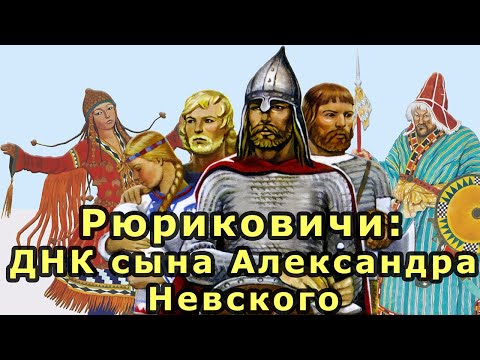 Рюриковичи:
ДНК сына Александра
Невского